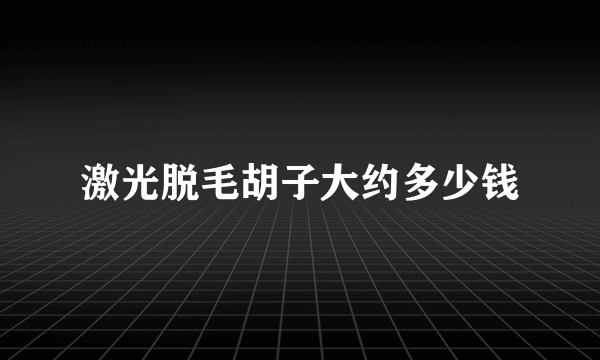 激光脱毛胡子大约多少钱